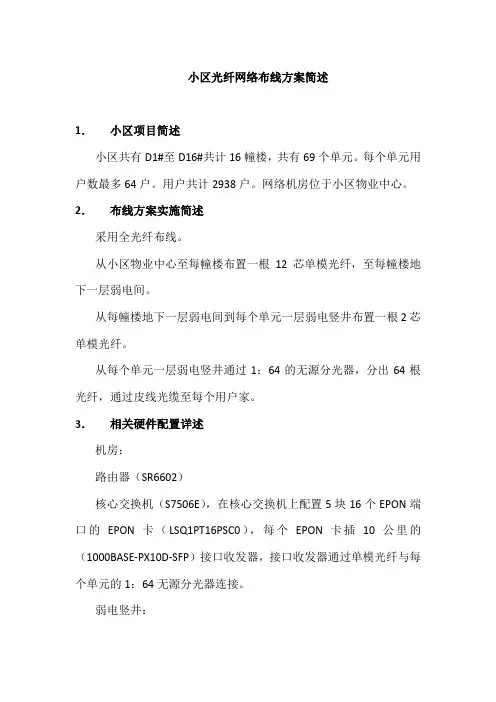 小区光纤网络布线方案简述

1. 小区项目简述

小区共有 D1#至 D16#共计 16 幢楼，共有 69 个单元。每个单元用户数最多 64 户。用户共计 2938 户。网络机房位于小区物业中心。

2. 布线方案实施简述

采用全光纤布线。

从小区物业中心至每幢楼布置一根 12 芯单模光纤，至每幢楼地下一层弱电间。

从每幢楼地下一层弱电间到每个单元一层弱电竖井布置一根 2 芯单模光纤。

从每个单元一层弱电竖井通过 1：64 的无源分光器，分出 64 根光纤，通过皮线光缆至每个用户家。

3. 相关硬件配置详述

机房：

路由器（SR6602）

核心交换机（S7506E），在核心交换机上配置 5 块 16 个 EPON 端口的 EPON 卡（LSQ1PT16PSC0），每个 EPON 卡插 10 公里的（1000BASE-PX10D-SFP）接口收发器，接口收发器通过单模光纤与每个单元的 1：64 无源分光器连接。

弱电竖井：